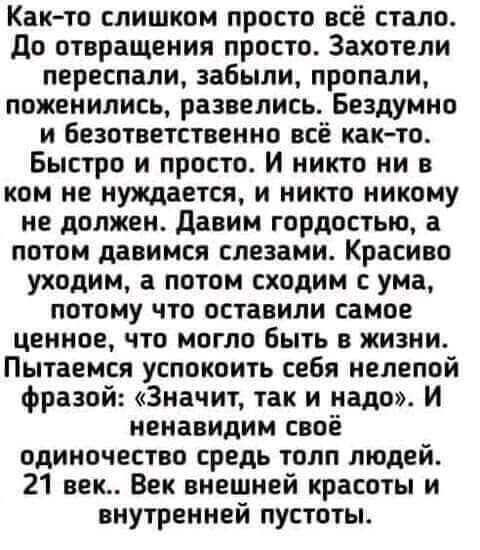 Как-то слишком просто всё стало. До отвращения просто. Захотели переспали, забыли, пропали, поженились, развелись. Бездумно и безответственно всё как-то. Быстро и просто. И никто ни в ком не нуждается, и никто никому не должен. Давим гордостью, а потом давимся слезами. Красиво уходим, а потом сходим с ума, потому что оставили самое ценное, что могло быть в жизни. Пытаемся успокоить себя нелепой фразой: «Значит, так и надо». И ненавидим своё одиночество средь толп людей. 21 век.. Век внешней красоты и внутренней пустоты.